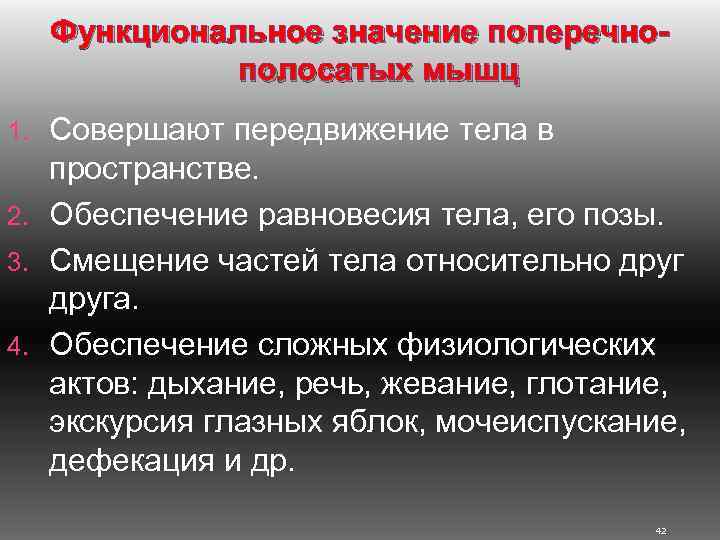 Функциональное значение поперечно-полосатых мышц

1. Совершают передвижение тела в пространстве.

2. Обеспечение равновесия тела, его позы.

3. Смещение частей тела относительно друг друга.

4. Обеспечение сложных физиологических актов: дыхание, речь, жевание, глотание, экскурсия глазных яблок, мочеиспускание, дефекация и др.

42